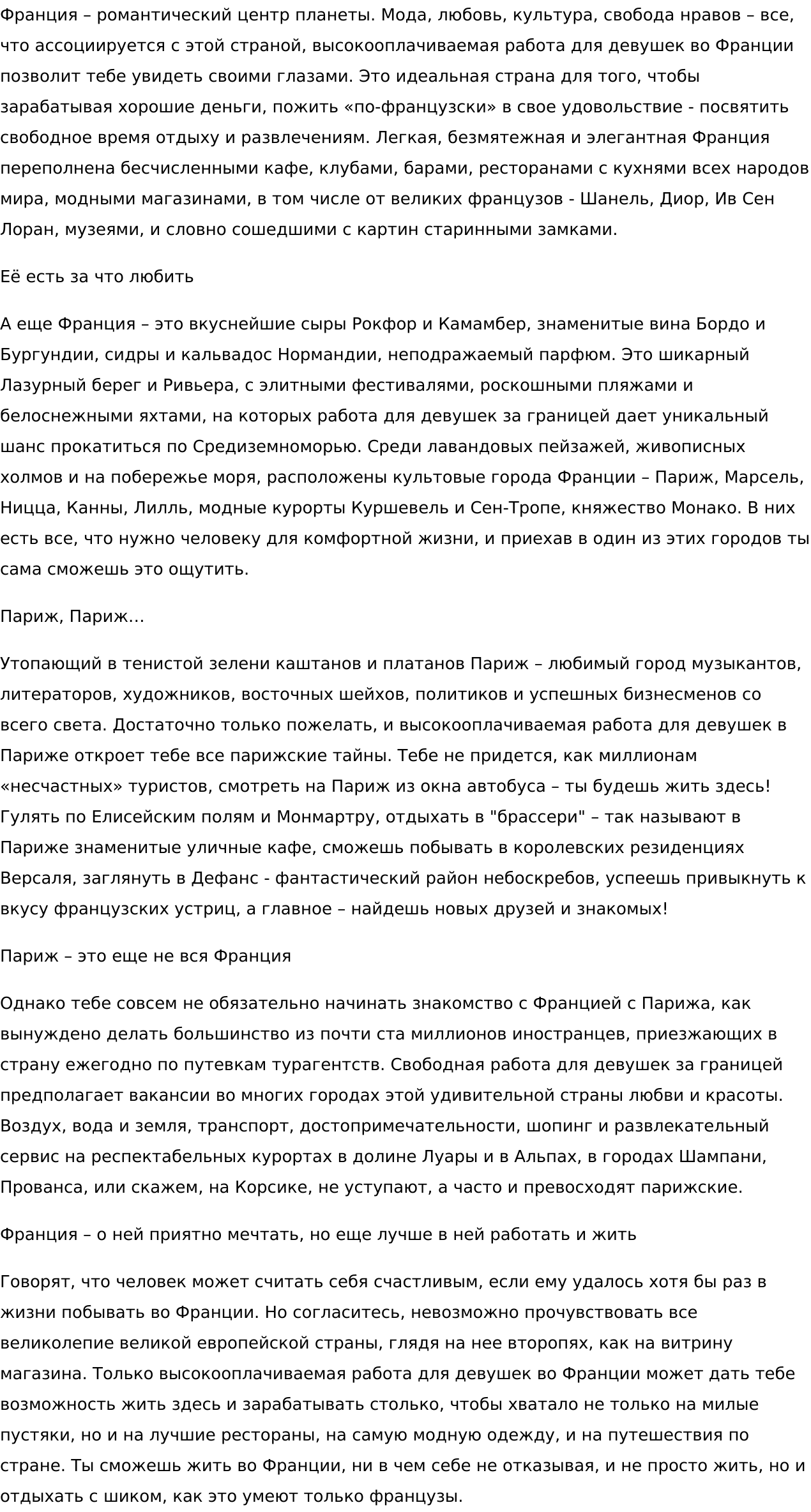 Франция – романтический центр планеты. Мода, любовь, культура, свобода нравов – все, что ассоциируется с этой страной, высокооплачиваемая работа для девушек во Франции позволит тебе увидеть своими глазами. Это идеальная страна для того, чтобы зарабатывая хорошие деньги, пожить «по-французски» в свое удовольствие - посвятить свободное время отдыху и развлечениям. Легкая, безмятежная и элегантная Франция переполнена бесчисленными кафе, клубами, барами, ресторанами с кухнями всех народов мира, модными магазинами, в том числе от великих французов - Шанель, Диор, Ив Сен Лоран, музеями, и словно сошедшими с картин старинными замками.

Её есть за что любить

А еще Франция – это вкуснейшие сыры Рокфор и Камамбер, знаменитые вина Бордо и Бургундии, сидры и кальвадос Нормандии, неподражаемый парфюм. Это шикарный Лазурный берег и Ривьера, с элитными фестивалями, роскошными пляжами и белоснежными яхтами, на которых работа для девушек за границей дает уникальный шанс прокатиться по Средиземноморью. Среди лавандовых пейзажей, живописных холмов и на побережье моря, расположены культовые города Франции – Париж, Марсель, Ницца, Канны, Лилль, модные курорты Куршевель и Сен-Тропе, княжество Монако. В них есть все, что нужно человеку для комфортной жизни, и приехав в один из этих городов ты сама сможешь это ощутить.

Париж, Париж…

Утопающий в тенистой зелени каштанов и платанов Париж – любимый город музыкантов, литераторов, художников, восточных шейхов, политиков и успешных бизнесменов со всего света. Достаточно только пожелать, и высокооплачиваемая работа для девушек в Париже откроет тебе все парижские тайны. Тебе не придется, как миллионам «несчастных» туристов, смотреть на Париж из окна автобуса – ты будешь жить здесь! Гулять по Елисейским полям и Монмартру, отдыхать в "брассери" – так называют в Париже знаменитые уличные кафе, сможешь побывать в королевских резиденциях Версаля, заглянуть в Дефанс - фантастический район небоскребов, успеешь привыкнуть к вкусу французских устриц, а главное – найдешь новых друзей и знакомых!

Париж – это еще не вся Франция

Однако тебе совсем не обязательно начинать знакомство с Францией с Парижа, как вынуждено делать большинство из почти ста миллионов иностранцев, приезжающих в страну ежегодно по путевкам турагентств. Свободная работа для девушек за границей предполагает вакансии во многих городах этой удивительной страны любви и красоты. Воздух, вода и земля, транспорт, достопримечательности, шопинг и развлекательный сервис на респектабельных курортах в долине Луары и в Альпах, в городах Шампани, Прованса, или скажем, на Корсике, не уступают, а часто и превосходят парижские.

Франция – о ней приятно мечтать, но еще лучше в ней работать и жить

Говорят, что человек может считать себя счастливым, если ему удалось хотя бы раз в жизни побывать во Франции. Но согласитесь, невозможно прочувствовать все великолепие великой европейской страны, глядя на нее второпях, как на витрину магазина. Только высокооплачиваемая работа для девушек во Франции может дать тебе возможность жить здесь и зарабатывать столько, чтобы хватало не только на милые пустяки, но и на лучшие рестораны, на самую модную одежду, и на путешествия по стране. Ты сможешь жить во Франции, ни в чем себе не отказывая, и не просто жить, но и отдыхать с шиком, как это умеют только французы.